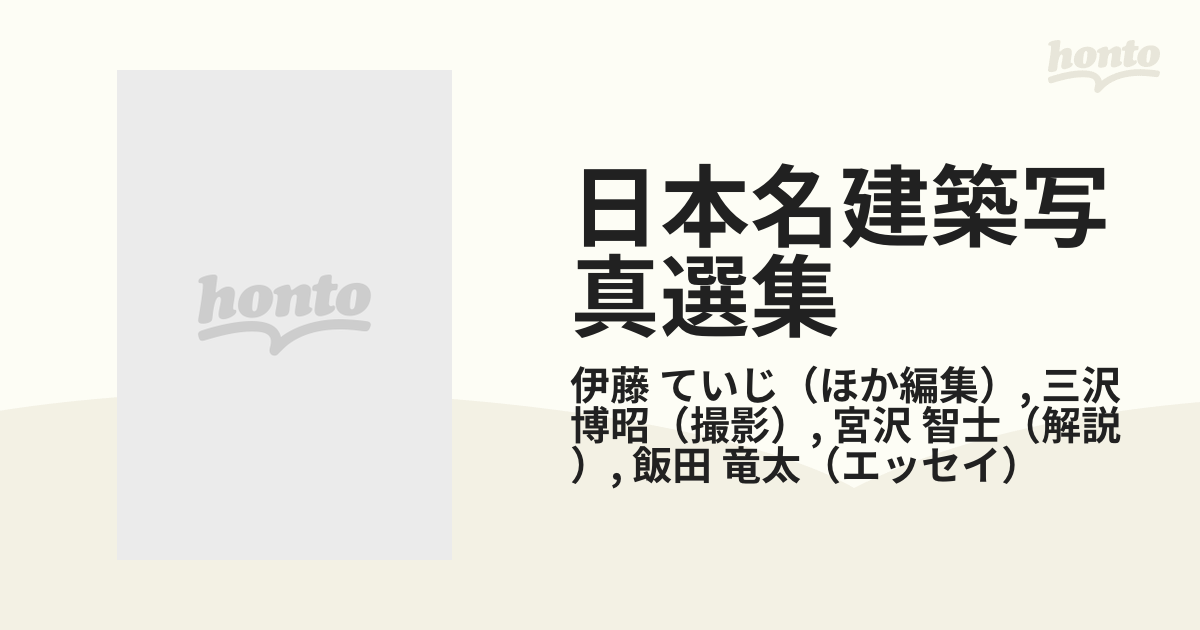 honto

honto

日本名建築写真選集

伊藤 ていじ（ほか編集）, 三沢 博昭（撮影）, 宮沢 智士（解説）, 飯田 竜太（エッセイ）